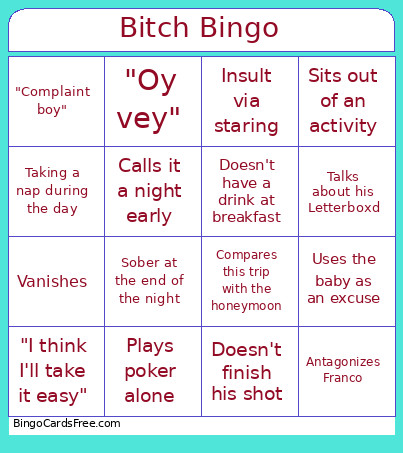 Bitch Bingo

| "Complaint boy" | "Oy vey" | Insult via staring | Sits out of an activity |
|---|---|---|---|
| Taking a nap during the day | Calls it a night early | Doesn't have a drink at breakfast | Talks about his Letterboxd |
| Vanishes | Sober at the end of the night | Compares this trip with the honeymoon | Uses the baby as an excuse |
| "I think I'll take it easy" | Plays poker alone | Doesn't finish his shot | Antagonizes Franco |

BingoCardsFree.com